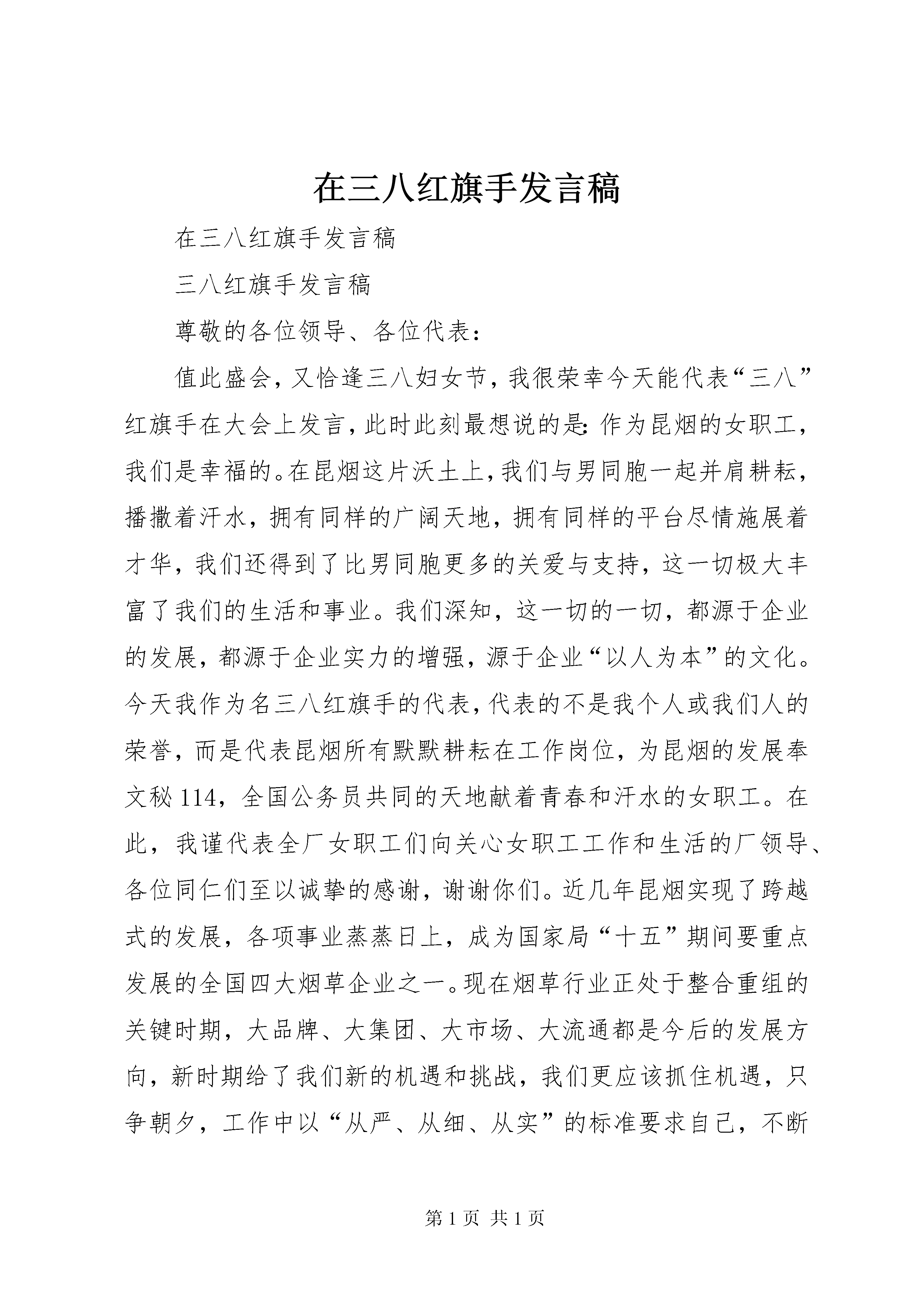 在三八红旗手发言稿

在三八红旗手发言稿

三八红旗手发言稿

尊敬的各位领导、各位代表：

值此盛会，又恰逢三八妇女节，我很荣幸今天能代表“三八”红旗手在大会上发言，此时此刻最想说的是：作为昆烟的女职工，我们是幸福的。在昆烟这片沃土上，我们与男同胞一起并肩耕耘，播撒着汗水，拥有同样的广阔天地，拥有同样的平台尽情施展着才华，我们还得到了比男同胞更多的关爱与支持，这一切极大丰富了我们的生活和事业。我们深知，这一切的一切，都源于企业的发展，都源于企业实力的增强，源于企业“以人为本”的文化。今天我作为名三八红旗手的代表，代表的不是我个人或我们人的荣誉，而是代表昆烟所有默默耕耘在工作岗位，为昆烟的发展奉文秘 114，全国公务员共同的天地献着青春和汗水的女职工。在此，我谨代表全厂女职工们向关心女职工工作和生活的厂领导、各位同仁们至以诚挚的感谢，谢谢你们。近几年昆烟实现了跨越式的发展，各项事业蒸蒸日上，成为国家局“十五”期间要重点发展的全国四大烟草企业之一。现在烟草行业正处于整合重组的关键时期，大品牌、大集团、大市场、大流通都是今后的发展方向，新时期给了我们新的机遇和挑战，我们更应该抓住机遇，只争朝夕，工作中以“从严、从细、从实”的标准要求自己，不断

第 1 页 共 1 页